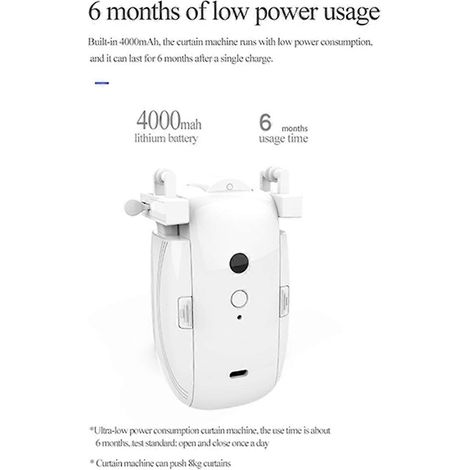 6 months of low power usage

Built-in 4000mAh, the curtain machine runs with low power consumption, and it can last for 6 months after a single charge.

4000mah
lithium battery

6 months
usage time

*Ultra-low power consumption curtain machine, the use time is about 6 months, test standard: open and close once a day

* Curtain machine can push 8kg curtains